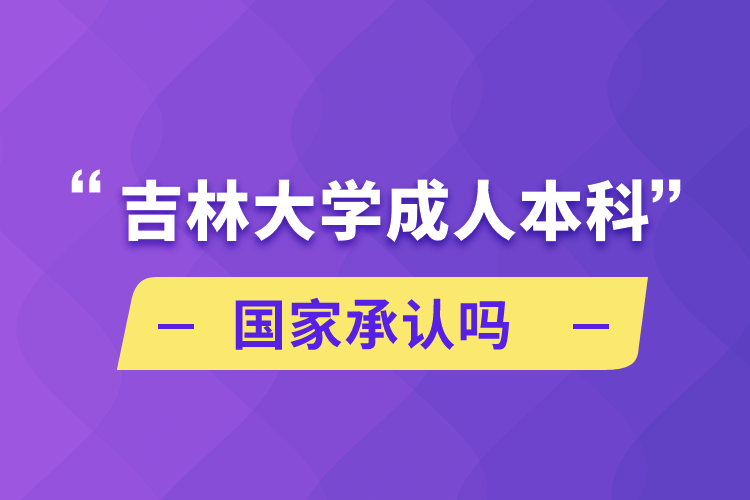 “吉林大学成人本科”

— 国家承认吗 —